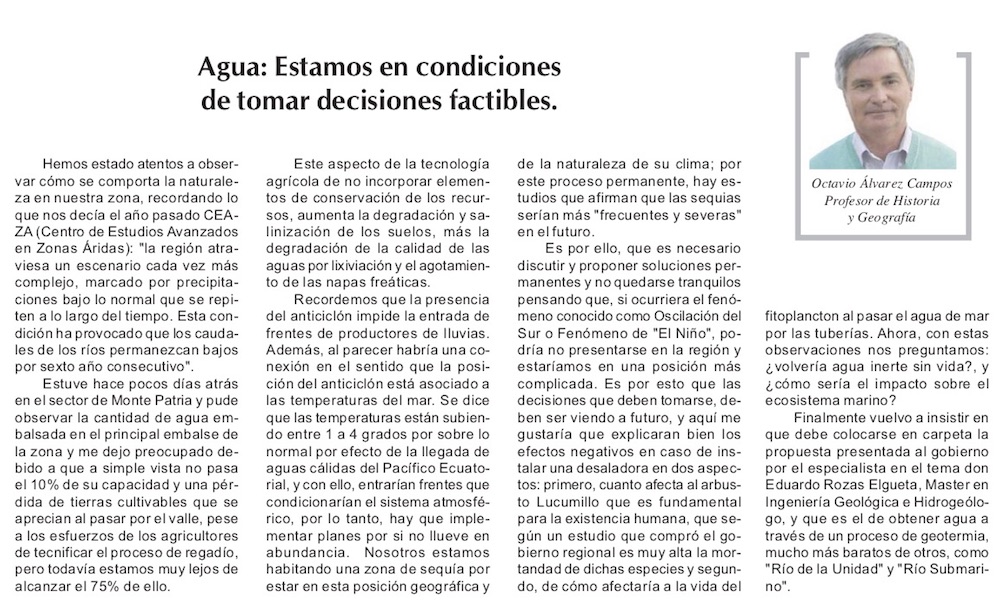 Agua: Estamos en condiciones de tomar decisiones factibles.

Octavio Álvarez Campos
Profesor de Historia y Geografía

Hemos estado atentos a observar cómo se comporta la naturaleza en nuestra zona, recordando lo que nos decía el año pasado CEAZA (Centro de Estudios Avanzados en Zonas Áridas): "la región atraviesa un escenario cada vez más complejo, marcado por precipitaciones bajo lo normal que se repiten a lo largo del tiempo. Esta condición ha provocado que los caudales de los ríos permanezcan bajos por sexto año consecutivo".

Estuve hace pocos días atrás en el sector de Monte Patria y pude observar la cantidad de agua embalsada en el principal embalse de la zona y me dejo preocupado debido a que a simple vista no pasa el 10% de su capacidad y una pérdida de tierras cultivables que se aprecian al pasar por el valle, pese a los esfuerzos de los agricultores de tecnificar el proceso de regadío, pero todavía estamos muy lejos de alcanzar el 75% de ello.

Este aspecto de la tecnología agrícola de no incorporar elementos de conservación de los recursos, aumenta la degradación y salinización de los suelos, más la degradación de la calidad de las aguas por lixiviación y el agotamiento de las napas freáticas.

Recordemos que la presencia del anticiclón impide la entrada de frentes de productores de lluvias. Además, al parecer habría una conexión en el sentido que la posición del anticiclón está asociado a las temperaturas del mar. Se dice que las temperaturas están subiendo entre 1 a 4 grados por sobre lo normal por efecto de la llegada de aguas cálidas del Pacífico Ecuatorial, y con ello, entrarían frentes que condicionarían el sistema atmosférico, por lo tanto, hay que implementar planes por si no llueve en abundancia. Nosotros estamos habitando una zona de sequía por estar en esta posición geográfica y de la naturaleza de su clima; por este proceso permanente, hay estudios que afirman que las sequias serían más "frecuentes y severas" en el futuro.

Es por ello, que es necesario discutir y proponer soluciones permanentes y no quedarse tranquilos pensando que, si ocurriera el fenómeno conocido como Oscilación del Sur o Fenómeno de "El Niño", podría no presentarse en la región y estaríamos en una posición más complicada. Es por esto que las decisiones que deben tomarse, deben ser viendo a futuro, y aquí me gustaría que explicaran bien los efectos negativos en caso de instalar una desaladora en dos aspectos: primero, cuanto afecta al arbusto Lucumillo que es fundamental para la existencia humana, que según un estudio que compró el gobierno regional es muy alta la mortandad de dichas especies y segundo, de cómo afectaría a la vida del fitoplancton al pasar el agua de mar por las tuberías. Ahora, con estas observaciones nos preguntamos: ¿volvería agua inerte sin vida?, y ¿cómo sería el impacto sobre el ecosistema marino?

Finalmente vuelvo a insistir en que debe colocarse en carpeta la propuesta presentada al gobierno por el especialista en el tema don Eduardo Rozas Elgueta, Master en Ingeniería Geológica e Hidrogeólogo, y que es el de obtener agua a través de un proceso de geotermia, mucho más baratos de otros, como "Río de la Unidad" y "Río Submarino".